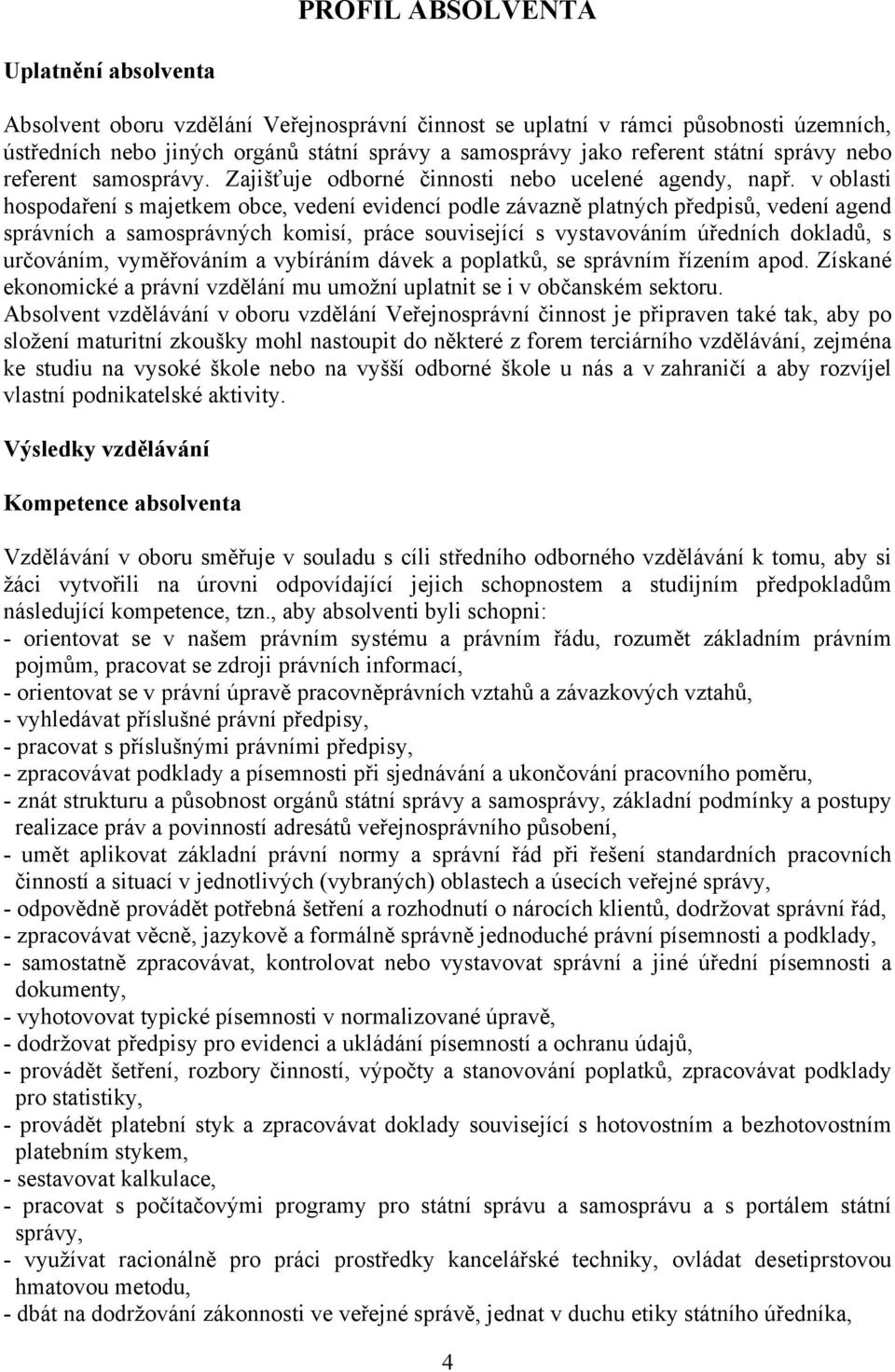 PROFIL ABSOLVENTA

Uplatnění absolventa

Absolvent oboru vzdělání Veřejnosprávní činnost se uplatní v rámci působnosti územních, ústředních nebo jiných orgánů státní správy a samosprávy jako referent státní správy nebo referent samosprávy. Zajišťuje odborné činnosti nebo ucelené agendy, např. v oblasti hospodaření s majetkem obce, vedení evidencí podle závazně platných předpisů, vedení agend správních a samosprávných komisí, práce související s vystavováním úředních dokladů, s určováním, vyměřováním a vybíráním dávek a poplatků, se správním řízením apod. Získané ekonomické a právní vzdělání mu umožní uplatnit se i v občanském sektoru.
Absolvent vzdělávání v oboru vzdělání Veřejnosprávní činnost je připraven také tak, aby po složení maturitní zkoušky mohl nastoupit do některé z forem terciárního vzdělávání, zejména ke studiu na vysoké škole nebo na vyšší odborné škole u nás a v zahraničí a aby rozvíjel vlastní podnikatelské aktivity.

Výsledky vzdělávání

Kompetence absolventa

Vzdělávání v oboru směřuje v souladu s cíli středního odborného vzdělávání k tomu, aby si žáci vytvořili na úrovni odpovídající jejich schopnostem a studijním předpokladům následující kompetence, tzn., aby absolventi byli schopni:
- orientovat se v našem právním systému a právním řádu, rozumět základním právním pojmům, pracovat se zdroji právních informací,
- orientovat se v právní úpravě pracovněprávních vztahů a závazkových vztahů,
- vyhledávat příslušné právní předpisy,
- pracovat s příslušnými právními předpisy,
- zpracovávat podklady a písemnosti při sjednávání a ukončování pracovního poměru,
- znát strukturu a působnost orgánů státní správy a samosprávy, základní podmínky a postupy realizace práv a povinností adresátů veřejnosprávního působení,
- umět aplikovat základní právní normy a správní řád při řešení standardních pracovních činností a situací v jednotlivých (vybraných) oblastech a úsecích veřejné správy,
- odpovědně provádět potřebná šetření a rozhodnutí o nárocích klientů, dodržovat správní řád,
- zpracovávat věcně, jazykově a formálně správně jednoduché právní písemnosti a podklady,
- samostatně zpracovávat, kontrolovat nebo vystavovat správní a jiné úřední písemnosti a dokumenty,
- vyhotovovat typické písemnosti v normalizované úpravě,
- dodržovat předpisy pro evidenci a ukládání písemností a ochranu údajů,
- provádět šetření, rozbory činností, výpočty a stanovování poplatků, zpracovávat podklady pro statistiky,
- provádět platební styk a zpracovávat doklady související s hotovostním a bezhotovostním platebním stykem,
- sestavovat kalkulace,
- pracovat s počítačovými programy pro státní správu a samosprávu a s portálem státní správy,
- využívat racionálně pro práci prostředky kancelářské techniky, ovládat desetiprstovou hmatovou metodu,
- dbát na dodržování zákonnosti ve veřejné správě, jednat v duchu etiky státního úředníka,

4